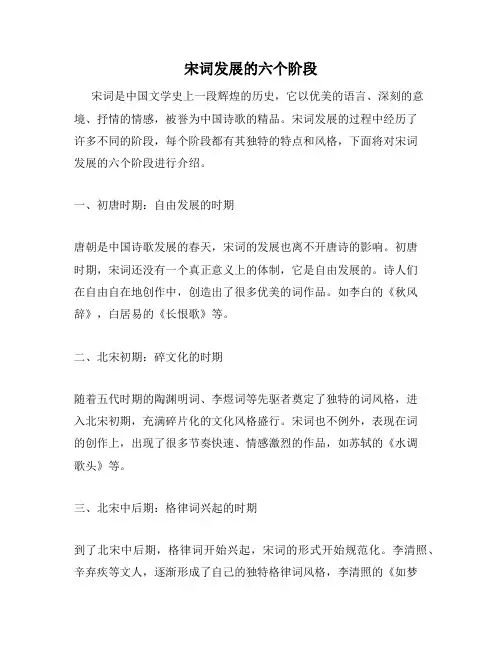 宋词发展的六个阶段

宋词是中国文学史上一段辉煌的历史，它以优美的语言、深刻的意境、抒情的情感，被誉为中国诗歌的精品。宋词发展的过程中经历了许多不同的阶段，每个阶段都有其独特的特点和风格，下面将对宋词发展的六个阶段进行介绍。

一、初唐时期：自由发展的时期

唐朝是中国诗歌发展的春天，宋词的发展也离不开唐诗的影响。初唐时期，宋词还没有一个真正意义上的体制，它是自由发展的。诗人们在自由自在地创作中，创造出了很多优美的词作品。如李白的《秋风辞》，白居易的《长恨歌》等。

二、北宋初期：碎文化的时期

随着五代时期的陶渊明词、李煜词等先驱者奠定了独特的词风格，进入北宋初期，充满碎片化的文化风格盛行。宋词也不例外，表现在词的创作上，出现了很多节奏快速、情感激烈的作品，如苏轼的《水调歌头》等。

三、北宋中后期：格律词兴起的时期

到了北宋中后期，格律词开始兴起，宋词的形式开始规范化。李清照、辛弃疾等文人，逐渐形成了自己的独特格律词风格，李清照的《如梦